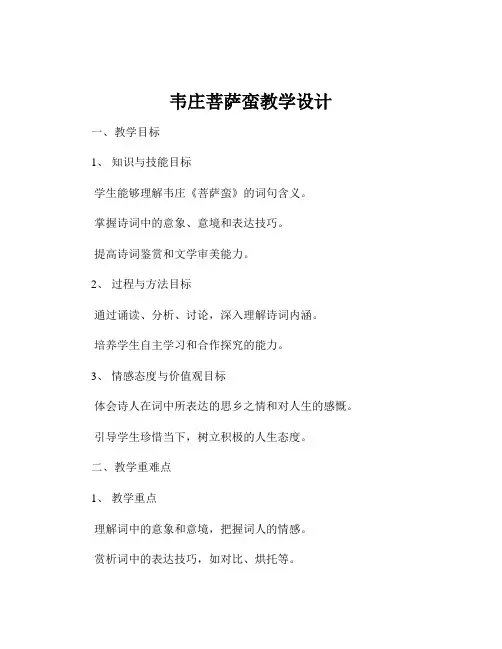 韦庄菩萨蛮教学设计

一、教学目标

1、 知识与技能目标

学生能够理解韦庄《菩萨蛮》的词句含义。

掌握诗词中的意象、意境和表达技巧。

提高诗词鉴赏和文学审美能力。

2、 过程与方法目标

通过诵读、分析、讨论，深入理解诗词内涵。

培养学生自主学习和合作探究的能力。

3、 情感态度与价值观目标

体会诗人在词中所表达的思乡之情和对人生的感慨。

引导学生珍惜当下，树立积极的人生态度。

二、教学重难点

1、 教学重点

理解词中的意象和意境，把握词人的情感。

赏析词中的表达技巧，如对比、烘托等。